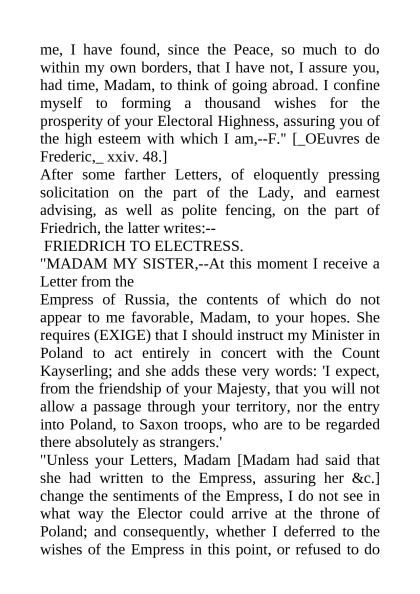 me, I have found, since the Peace, so much to do within my own borders, that I have not, I assure you, had time, Madam, to think of going abroad. I confine myself to forming a thousand wishes for the prosperity of your Electoral Highness, assuring you of the high esteem with which I am,--F." [_OEuvres de Frederic,_ xxiv. 48.]

After some farther Letters, of eloquently pressing solicitation on the part of the Lady, and earnest advising, as well as polite fencing, on the part of Friedrich, the latter writes:--

FRIEDRICH TO ELECTRESS.

"MADAM MY SISTER,--At this moment I receive a Letter from the

Empress of Russia, the contents of which do not appear to me favorable, Madam, to your hopes. She requires (EXIGE) that I should instruct my Minister in Poland to act entirely in concert with the Count Kayserling; and she adds these very words: 'I expect, from the friendship of your Majesty, that you will not allow a passage through your territory, nor the entry into Poland, to Saxon troops, who are to be regarded there absolutely as strangers.'

"Unless your Letters, Madam [Madam had said that she had written to the Empress, assuring her &c.] change the sentiments of the Empress, I do not see in what way the Elector could arrive at the throne of Poland; and consequently, whether I deferred to the wishes of the Empress in this point, or refused to do